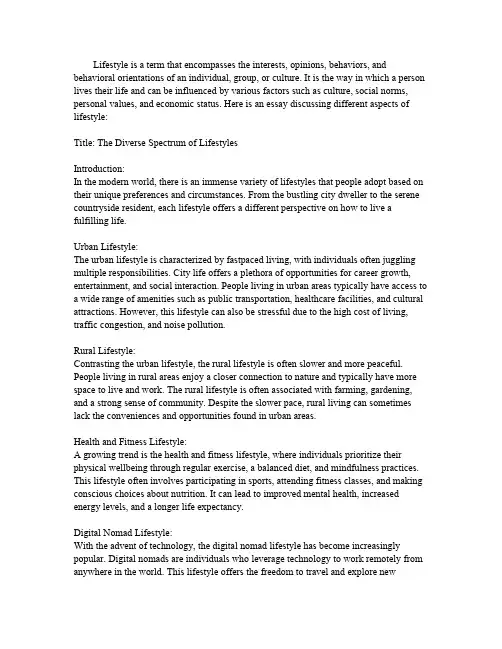 Lifestyle is a term that encompasses the interests, opinions, behaviors, and behavioral orientations of an individual, group, or culture. It is the way in which a person lives their life and can be influenced by various factors such as culture, social norms, personal values, and economic status. Here is an essay discussing different aspects of lifestyle:

Title: The Diverse Spectrum of Lifestyles

Introduction:
In the modern world, there is an immense variety of lifestyles that people adopt based on their unique preferences and circumstances. From the bustling city dweller to the serene countryside resident, each lifestyle offers a different perspective on how to live a fulfilling life.

Urban Lifestyle:
The urban lifestyle is characterized by fastpaced living, with individuals often juggling multiple responsibilities. City life offers a plethora of opportunities for career growth, entertainment, and social interaction. People living in urban areas typically have access to a wide range of amenities such as public transportation, healthcare facilities, and cultural attractions. However, this lifestyle can also be stressful due to the high cost of living, traffic congestion, and noise pollution.

Rural Lifestyle:
Contrasting the urban lifestyle, the rural lifestyle is often slower and more peaceful. People living in rural areas enjoy a closer connection to nature and typically have more space to live and work. The rural lifestyle is often associated with farming, gardening, and a strong sense of community. Despite the slower pace, rural living can sometimes lack the conveniences and opportunities found in urban areas.

Health and Fitness Lifestyle:
A growing trend is the health and fitness lifestyle, where individuals prioritize their physical wellbeing through regular exercise, a balanced diet, and mindfulness practices. This lifestyle often involves participating in sports, attending fitness classes, and making conscious choices about nutrition. It can lead to improved mental health, increased energy levels, and a longer life expectancy.

Digital Nomad Lifestyle:
With the advent of technology, the digital nomad lifestyle has become increasingly popular. Digital nomads are individuals who leverage technology to work remotely from anywhere in the world. This lifestyle offers the freedom to travel and explore new